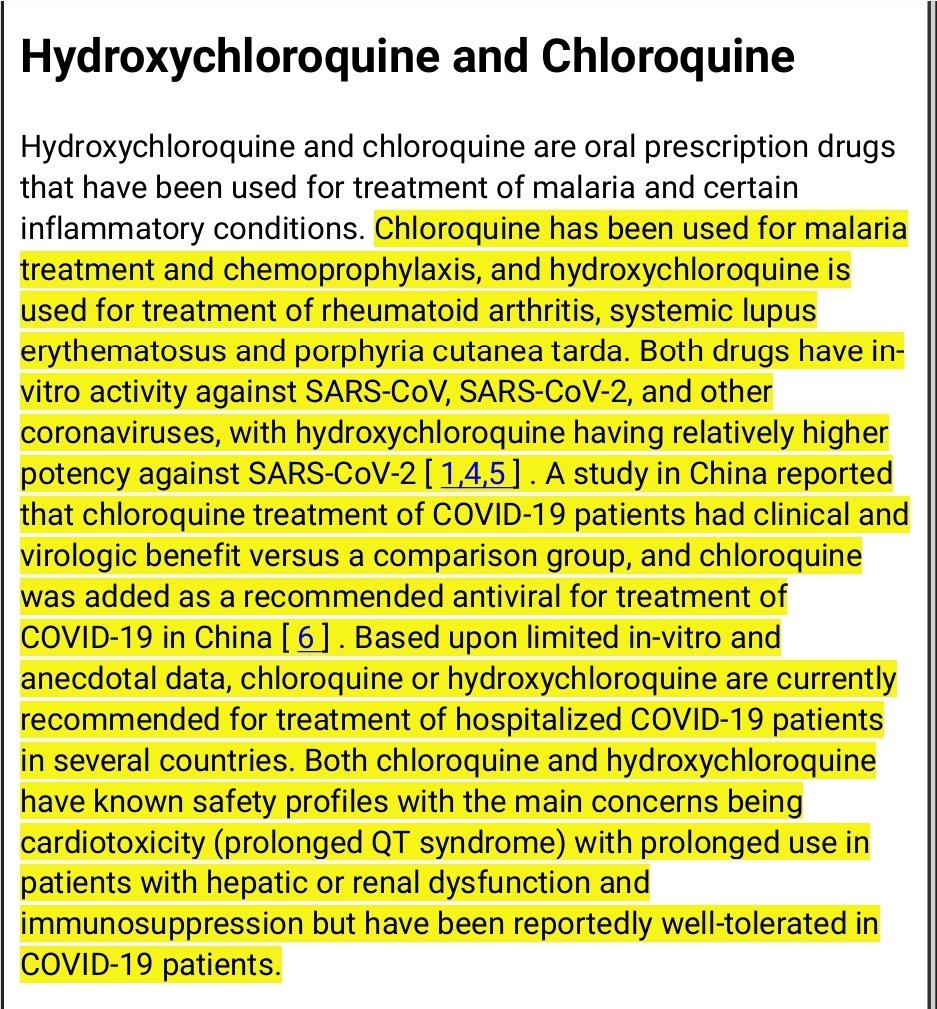 Hydroxychloroquine and Chloroquine

Hydroxychloroquine and chloroquine are oral prescription drugs that have been used for treatment of malaria and certain inflammatory conditions. Chloroquine has been used for malaria treatment and chemoprophylaxis, and hydroxychloroquine is used for treatment of rheumatoid arthritis, systemic lupus erythematosus and porphyria cutanea tarda. Both drugs have in-vitro activity against SARS-CoV, SARS-CoV-2, and other coronaviruses, with hydroxychloroquine having relatively higher potency against SARS-CoV-2 [ 1,4,5 ] . A study in China reported that chloroquine treatment of COVID-19 patients had clinical and virologic benefit versus a comparison group, and chloroquine was added as a recommended antiviral for treatment of COVID-19 in China [ 6 ] . Based upon limited in-vitro and anecdotal data, chloroquine or hydroxychloroquine are currently recommended for treatment of hospitalized COVID-19 patients in several countries. Both chloroquine and hydroxychloroquine have known safety profiles with the main concerns being cardiotoxicity (prolonged QT syndrome) with prolonged use in patients with hepatic or renal dysfunction and immunosuppression but have been reportedly well-tolerated in COVID-19 patients.